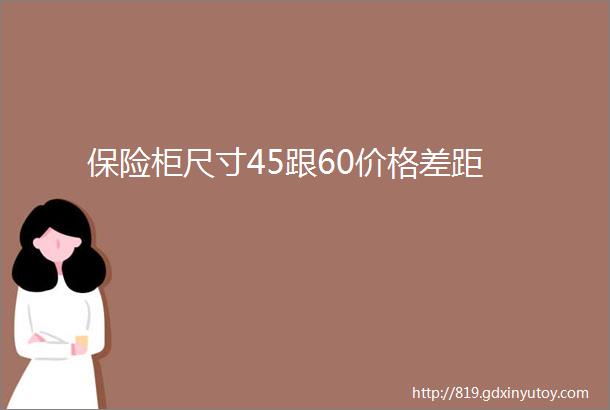 保险柜尺寸45跟60价格差距

http://819.gdxinyutoy.com